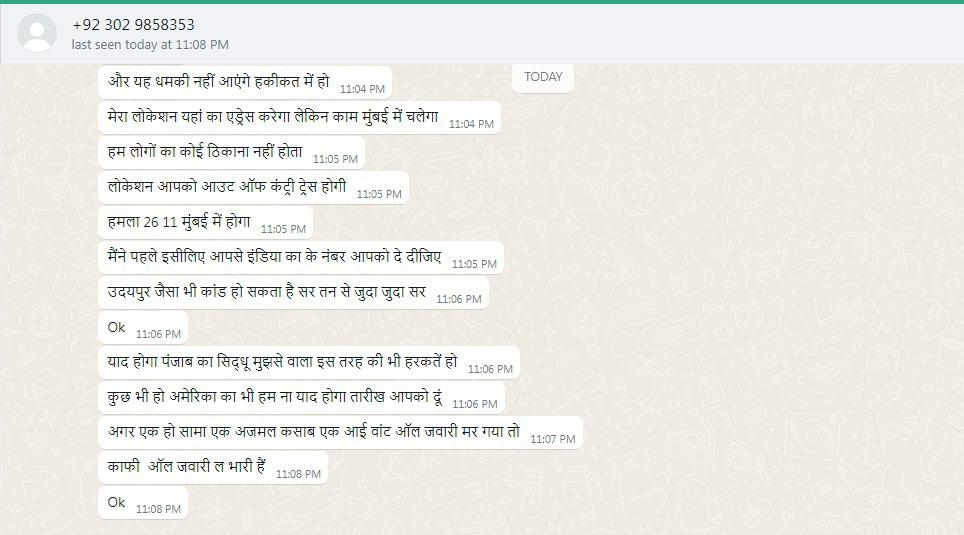 +92 302 9858353
last seen today at 11:08 PM

TODAY

और यह धमकी नहीं आएंगे हकीकत में हो 11:04 PM

मेरा लोकेशन यहां का एड्रेस करेगा लेकिन काम मुंबई में चलेगा 11:04 PM

हम लोगों का कोई ठिकाना नहीं होता 11:05 PM

लोकेशन आपको आउट ऑफ कंट्री ट्रेस होगी 11:05 PM

हमला 26 11 मुंबई में होगा 11:05 PM

मैंने पहले इसीलिए आपसे इंडिया का के नंबर आपको दे दीजिए 11:05 PM

उदयपुर जैसा भी कांड हो सकता है सर तन से जुदा जुदा सर 11:06 PM

Ok 11:06 PM

याद होगा पंजाब का सिद्धू मुझसे वाला इस तरह की भी हरकतें हो 11:06 PM

कुछ भी हो अमेरिका का भी हम ना याद होगा तारीख आपको दूं 11:06 PM

अगर एक हो सामा एक अजमल कसाब एक आई वांट ऑल जवारी मर गया तो 11:07 PM

काफी ऑल जवारी ल भारी हैं 11:08 PM

Ok 11:08 PM